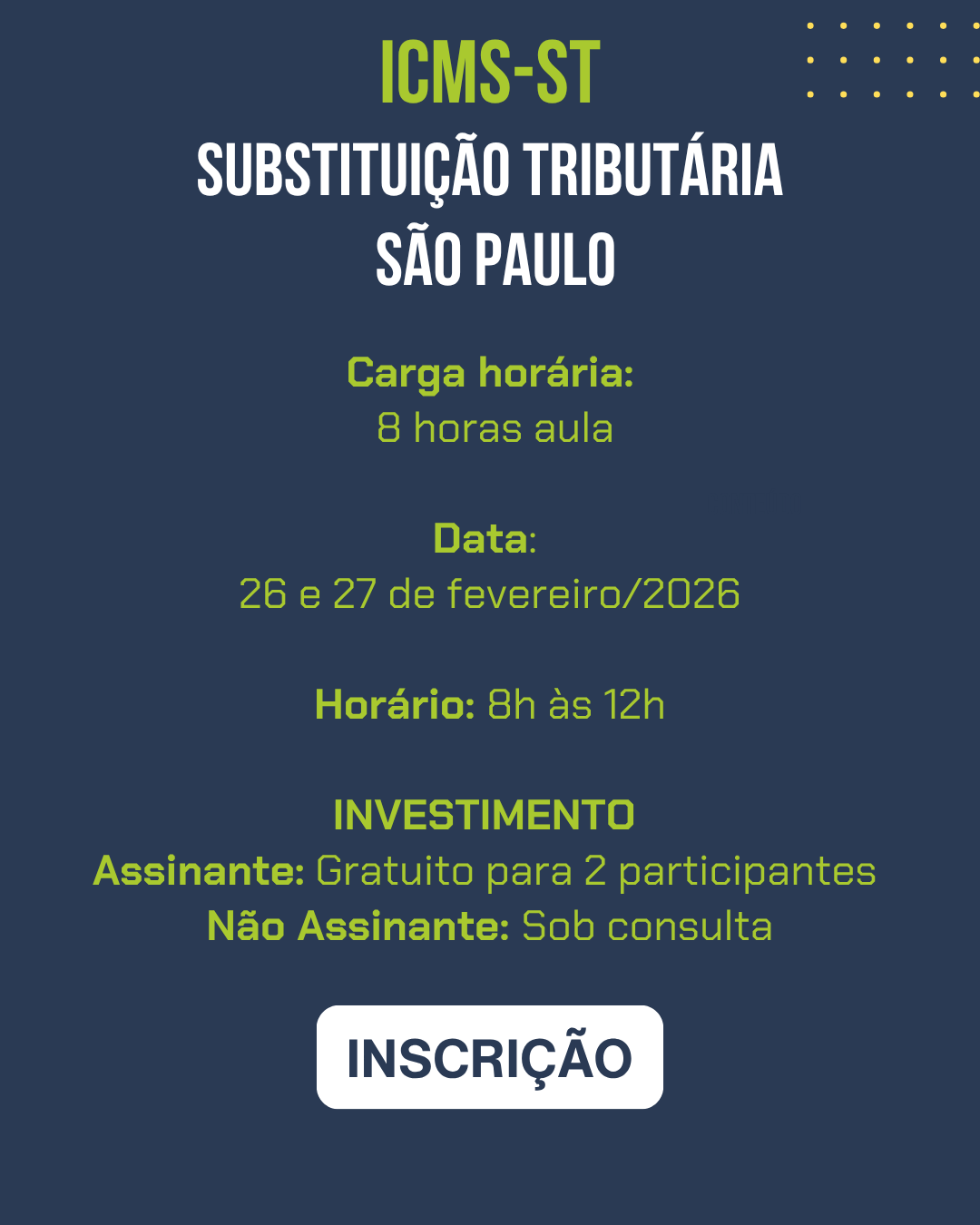 ICMS-ST
SUBSTITUIÇÃO TRIBUTÁRIA
SÃO PAULO

Carga horária:
8 horas aula

Data:
26 e 27 de fevereiro/2026

Horário: 8h às 12h

INVESTIMENTO
Assinante: Gratuito para 2 participantes
Não Assinante: Sob consulta

INSCRIÇÃO